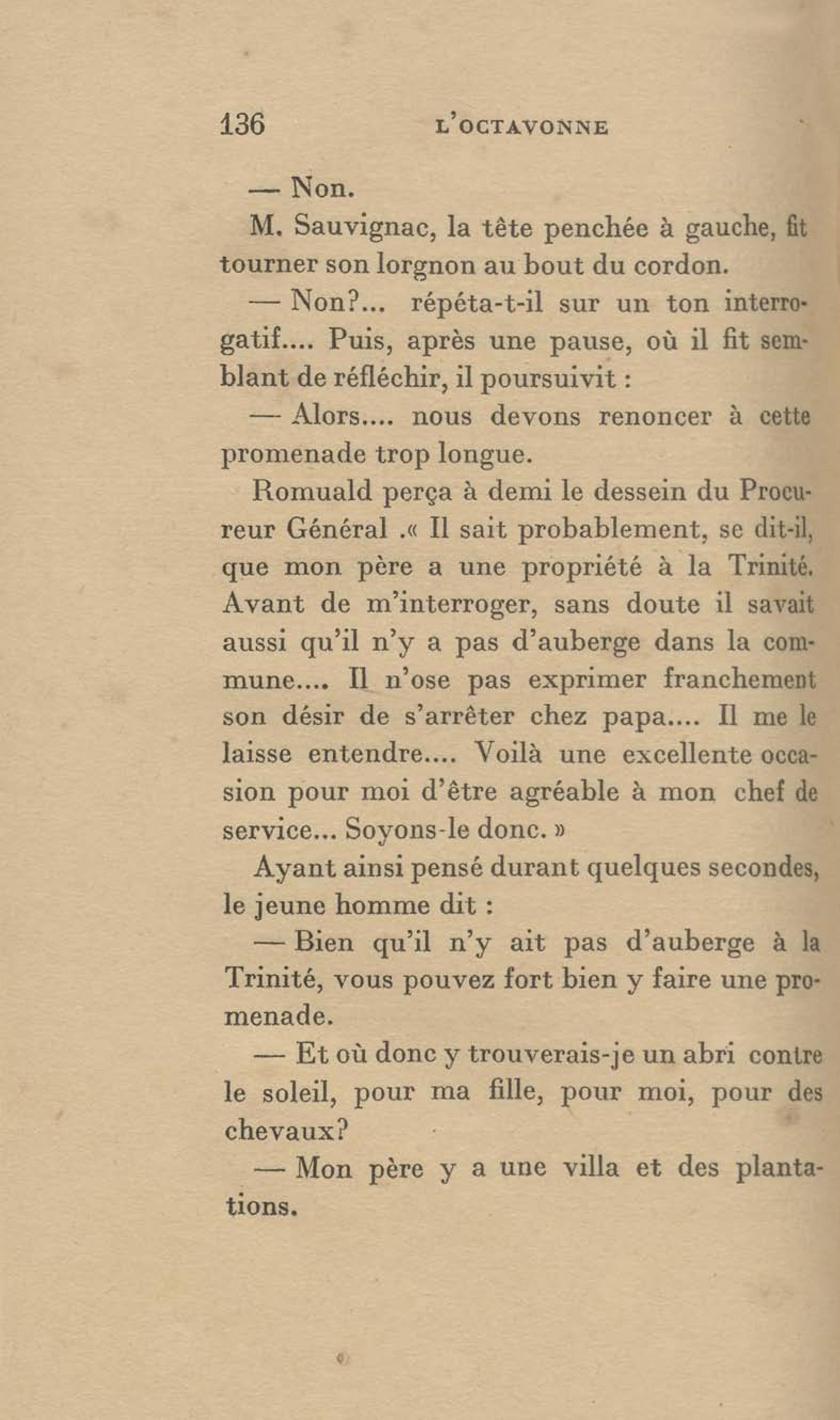 136 L'OCTAVONNE

— Non.

M. Sauvignac, la tête penchée à gauche, fit tourner son lorgnon au bout du cordon.

— Non?... répéta-t-il sur un ton interrogatif.... Puis, après une pause, où il fit semblant de réfléchir, il poursuivit :

— Alors.... nous devons renoncer à cette promenade trop longue.

Romuald perça à demi le dessein du Procureur Général .« Il sait probablement, se dit-il, que mon père a une propriété à la Trinité. Avant de m'interroger, sans doute il savait aussi qu'il n'y a pas d'auberge dans la commune.... Il n'ose pas exprimer franchement son désir de s'arrêter chez papa.... Il me le laisse entendre.... Voilà une excellente occasion pour moi d'être agréable à mon chef de service... Soyons-le donc. »

Ayant ainsi pensé durant quelques secondes, le jeune homme dit :

— Bien qu'il n'y ait pas d'auberge à la Trinité, vous pouvez fort bien y faire une promenade.

— Et où donc y trouverais-je un abri contre le soleil, pour ma fille, pour moi, pour des chevaux?

— Mon père y a une villa et des plantations.